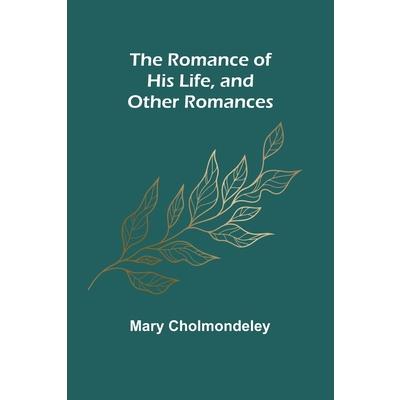 The Romance of
His Life, and
Other Romances

Mary Cholmondeley